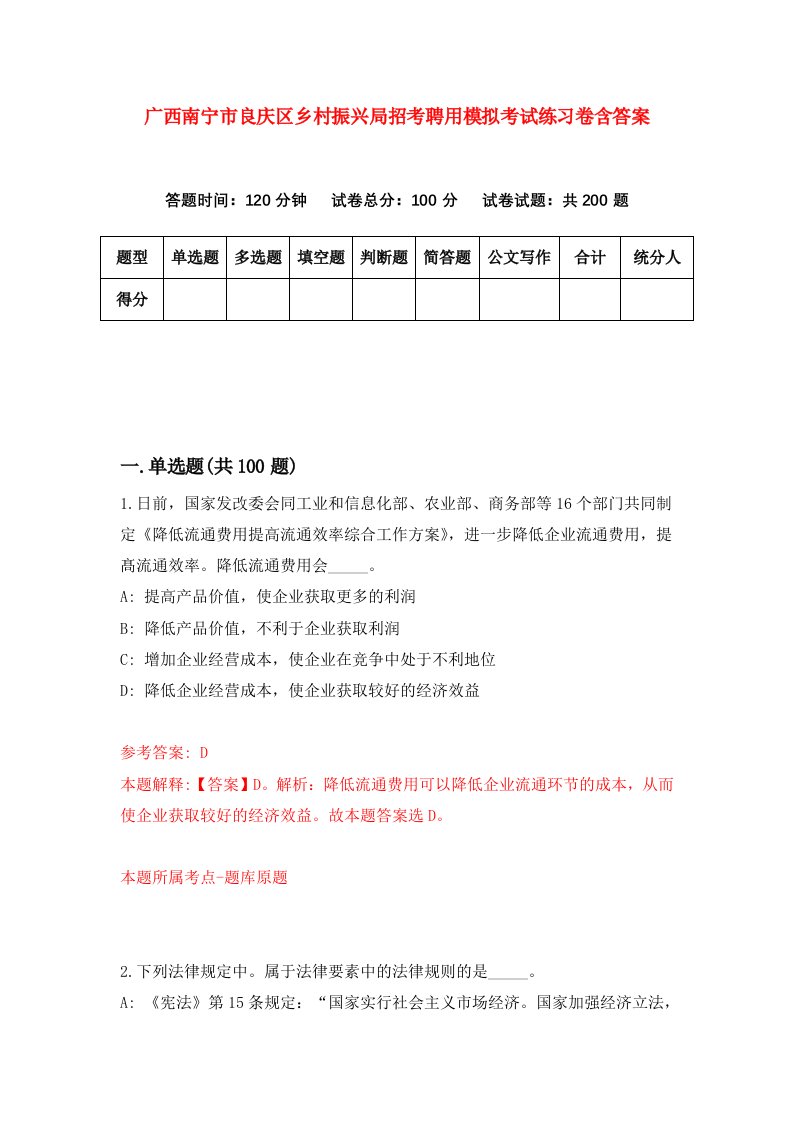 广西南宁市良庆区乡村振兴局招考聘用模拟考试练习卷含答案

答题时间：120 分钟　试卷总分：100 分　试卷试题：共 200 题

| 题型 | 单选题 | 多选题 | 填空题 | 判断题 | 简答题 | 公文写作 | 合计 | 统分人 |
|---|---|---|---|---|---|---|---|---|
| 得分 |  |  |  |  |  |  |  |  |

一.单选题(共 100 题)

1.日前，国家发改委会同工业和信息化部、农业部、商务部等 16 个部门共同制定《降低流通费用提高流通效率综合工作方案》，进一步降低企业流通费用，提高流通效率。降低流通费用会_____。

A: 提高产品价值，使企业获取更多的利润

B: 降低产品价值，不利于企业获取利润

C: 增加企业经营成本，使企业在竞争中处于不利地位

D: 降低企业经营成本，使企业获取较好的经济效益

参考答案: D

本题解释:【答案】D。解析：降低流通费用可以降低企业流通环节的成本，从而使企业获取较好的经济效益。故本题答案选 D。

本题所属考点-题库原题

2.下列法律规定中。属于法律要素中的法律规则的是_____。

A: 《宪法》第 15 条规定：“国家实行社会主义市场经济。国家加强经济立法，